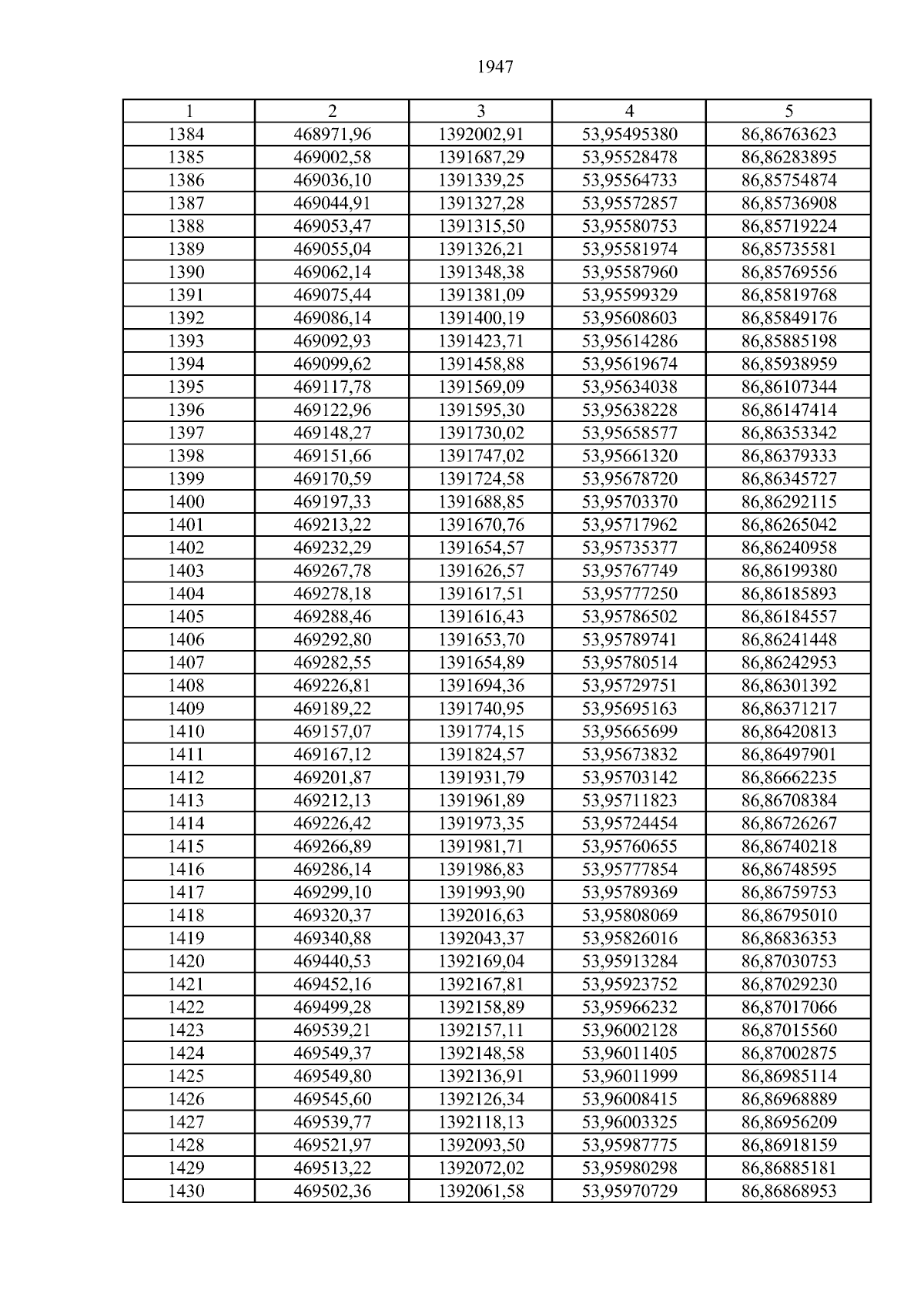 1947

| 1 | 2 | 3 | 4 | 5 |
|---|---|---|---|---|
| 1384 | 468971,96 | 1392002,91 | 53,95495380 | 86,86763623 |
| 1385 | 469002,58 | 1391687,29 | 53,95528478 | 86,86283895 |
| 1386 | 469036,10 | 1391339,25 | 53,95564733 | 86,85754874 |
| 1387 | 469044,91 | 1391327,28 | 53,95572857 | 86,85736908 |
| 1388 | 469053,47 | 1391315,50 | 53,95580753 | 86,85719224 |
| 1389 | 469055,04 | 1391326,21 | 53,95581974 | 86,85735581 |
| 1390 | 469062,14 | 1391348,38 | 53,95587960 | 86,85769556 |
| 1391 | 469075,44 | 1391381,09 | 53,95599329 | 86,85819768 |
| 1392 | 469086,14 | 1391400,19 | 53,95608603 | 86,85849176 |
| 1393 | 469092,93 | 1391423,71 | 53,95614286 | 86,85885198 |
| 1394 | 469099,62 | 1391458,88 | 53,95619674 | 86,85938959 |
| 1395 | 469117,78 | 1391569,09 | 53,95634038 | 86,86107344 |
| 1396 | 469122,96 | 1391595,30 | 53,95638228 | 86,86147414 |
| 1397 | 469148,27 | 1391730,02 | 53,95658577 | 86,86353342 |
| 1398 | 469151,66 | 1391747,02 | 53,95661320 | 86,86379333 |
| 1399 | 469170,59 | 1391724,58 | 53,95678720 | 86,86345727 |
| 1400 | 469197,33 | 1391688,85 | 53,95703370 | 86,86292115 |
| 1401 | 469213,22 | 1391670,76 | 53,95717962 | 86,86265042 |
| 1402 | 469232,29 | 1391654,57 | 53,95735377 | 86,86240958 |
| 1403 | 469267,78 | 1391626,57 | 53,95767749 | 86,86199380 |
| 1404 | 469278,18 | 1391617,51 | 53,95777250 | 86,86185893 |
| 1405 | 469288,46 | 1391616,43 | 53,95786502 | 86,86184557 |
| 1406 | 469292,80 | 1391653,70 | 53,95789741 | 86,86241448 |
| 1407 | 469282,55 | 1391654,89 | 53,95780514 | 86,86242953 |
| 1408 | 469226,81 | 1391694,36 | 53,95729751 | 86,86301392 |
| 1409 | 469189,22 | 1391740,95 | 53,95695163 | 86,86371217 |
| 1410 | 469157,07 | 1391774,15 | 53,95665699 | 86,86420813 |
| 1411 | 469167,12 | 1391824,57 | 53,95673832 | 86,86497901 |
| 1412 | 469201,87 | 1391931,79 | 53,95703142 | 86,86662235 |
| 1413 | 469212,13 | 1391961,89 | 53,95711823 | 86,86708384 |
| 1414 | 469226,42 | 1391973,35 | 53,95724454 | 86,86726267 |
| 1415 | 469266,89 | 1391981,71 | 53,95760655 | 86,86740218 |
| 1416 | 469286,14 | 1391986,83 | 53,95777854 | 86,86748595 |
| 1417 | 469299,10 | 1391993,90 | 53,95789369 | 86,86759753 |
| 1418 | 469320,37 | 1392016,63 | 53,95808069 | 86,86795010 |
| 1419 | 469340,88 | 1392043,37 | 53,95826016 | 86,86836353 |
| 1420 | 469440,53 | 1392169,04 | 53,95913284 | 86,87030753 |
| 1421 | 469452,16 | 1392167,81 | 53,95923752 | 86,87029230 |
| 1422 | 469499,28 | 1392158,89 | 53,95966232 | 86,87017066 |
| 1423 | 469539,21 | 1392157,11 | 53,96002128 | 86,87015560 |
| 1424 | 469549,37 | 1392148,58 | 53,96011405 | 86,87002875 |
| 1425 | 469549,80 | 1392136,91 | 53,96011999 | 86,86985114 |
| 1426 | 469545,60 | 1392126,34 | 53,96008415 | 86,86968889 |
| 1427 | 469539,77 | 1392118,13 | 53,96003325 | 86,86956209 |
| 1428 | 469521,97 | 1392093,50 | 53,95987775 | 86,86918159 |
| 1429 | 469513,22 | 1392072,02 | 53,95980298 | 86,86885181 |
| 1430 | 469502,36 | 1392061,58 | 53,95970729 | 86,86868953 |